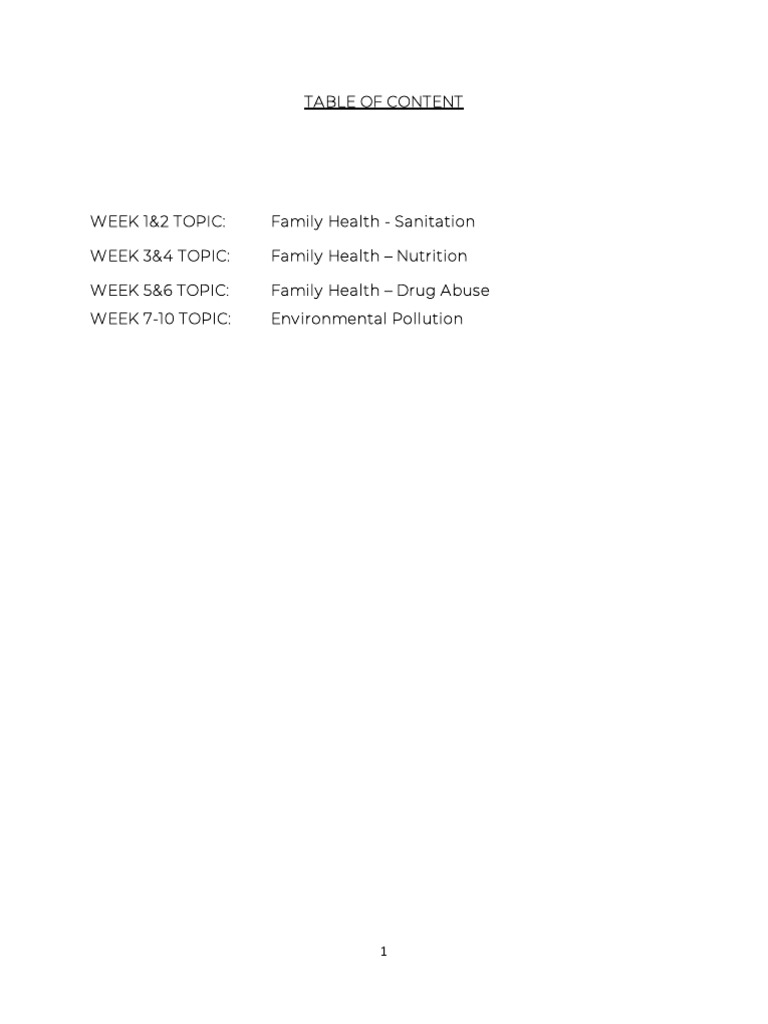 TABLE OF CONTENT

WEEK 1&2 TOPIC: Family Health - Sanitation

WEEK 3&4 TOPIC: Family Health – Nutrition

WEEK 5&6 TOPIC: Family Health – Drug Abuse

WEEK 7-10 TOPIC: Environmental Pollution

1